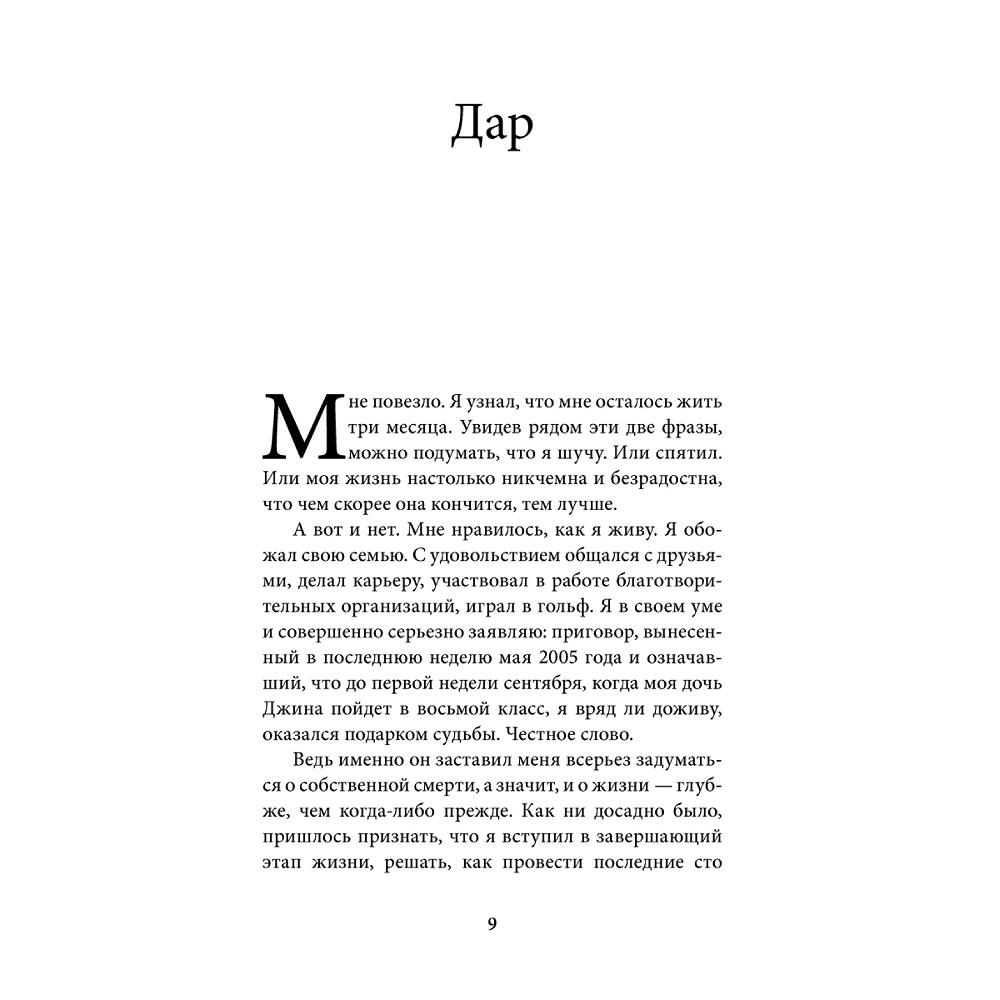 Дар

Мне повезло. Я узнал, что мне осталось жить три месяца. Увидев рядом эти две фразы, можно подумать, что я шучу. Или спятил. Или моя жизнь настолько никчемна и безрадостна, что чем скорее она кончится, тем лучше.

А вот и нет. Мне нравилось, как я живу. Я обожал свою семью. С удовольствием общался с друзьями, делал карьеру, участвовал в работе благотворительных организаций, играл в гольф. Я в своем уме и совершенно серьезно заявляю: приговор, вынесенный в последнюю неделю мая 2005 года и означавший, что до первой недели сентября, когда моя дочь Джина пойдет в восьмой класс, я вряд ли доживу, оказался подарком судьбы. Честное слово.

Ведь именно он заставил меня всерьез задуматься о собственной смерти, а значит, и о жизни — глубже, чем когда-либо прежде. Как ни досадно было, пришлось признать, что я вступил в завершающий этап жизни, решать, как провести последние сто

9